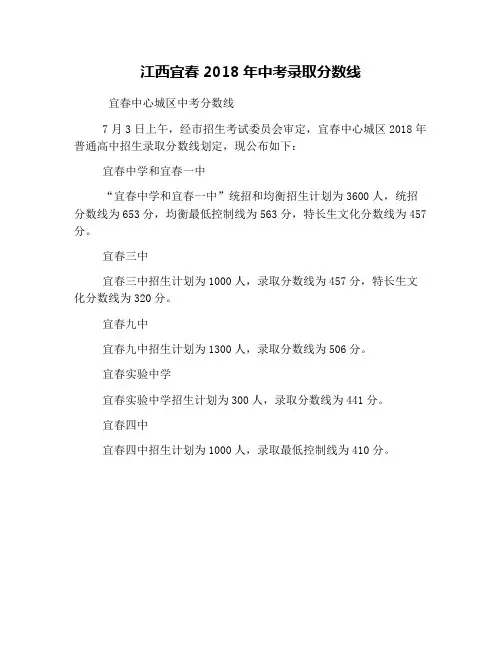 江西宜春 2018 年中考录取分数线

宜春中心城区中考分数线

7 月 3 日上午，经市招生考试委员会审定，宜春中心城区 2018 年普通高中招生录取分数线划定，现公布如下：

宜春中学和宜春一中

“宜春中学和宜春一中”统招和均衡招生计划为 3600 人，统招分数线为 653 分，均衡最低控制线为 563 分，特长生文化分数线为 457 分。

宜春三中

宜春三中招生计划为 1000 人，录取分数线为 457 分，特长生文化分数线为 320 分。

宜春九中

宜春九中招生计划为 1300 人，录取分数线为 506 分。

宜春实验中学

宜春实验中学招生计划为 300 人，录取分数线为 441 分。

宜春四中

宜春四中招生计划为 1000 人，录取最低控制线为 410 分。